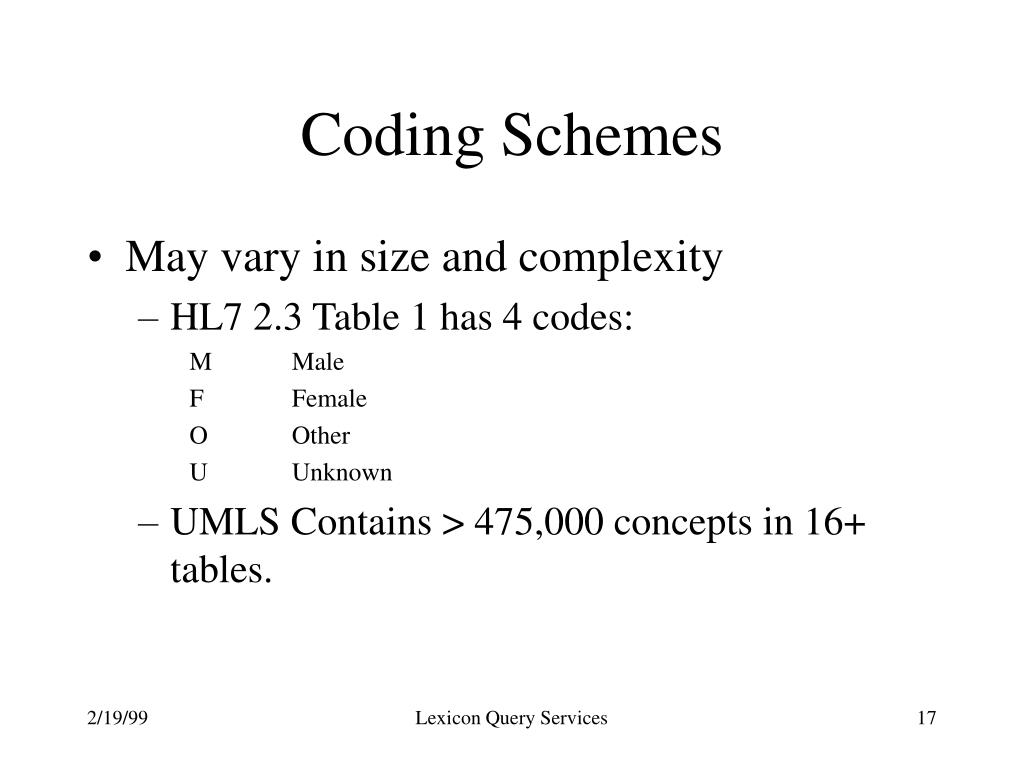 Coding Schemes

• May vary in size and complexity
– HL7 2.3 Table 1 has 4 codes:
M Male
F Female
O Other
U Unknown
– UMLS Contains > 475,000 concepts in 16+ tables.

2/19/99 Lexicon Query Services 17